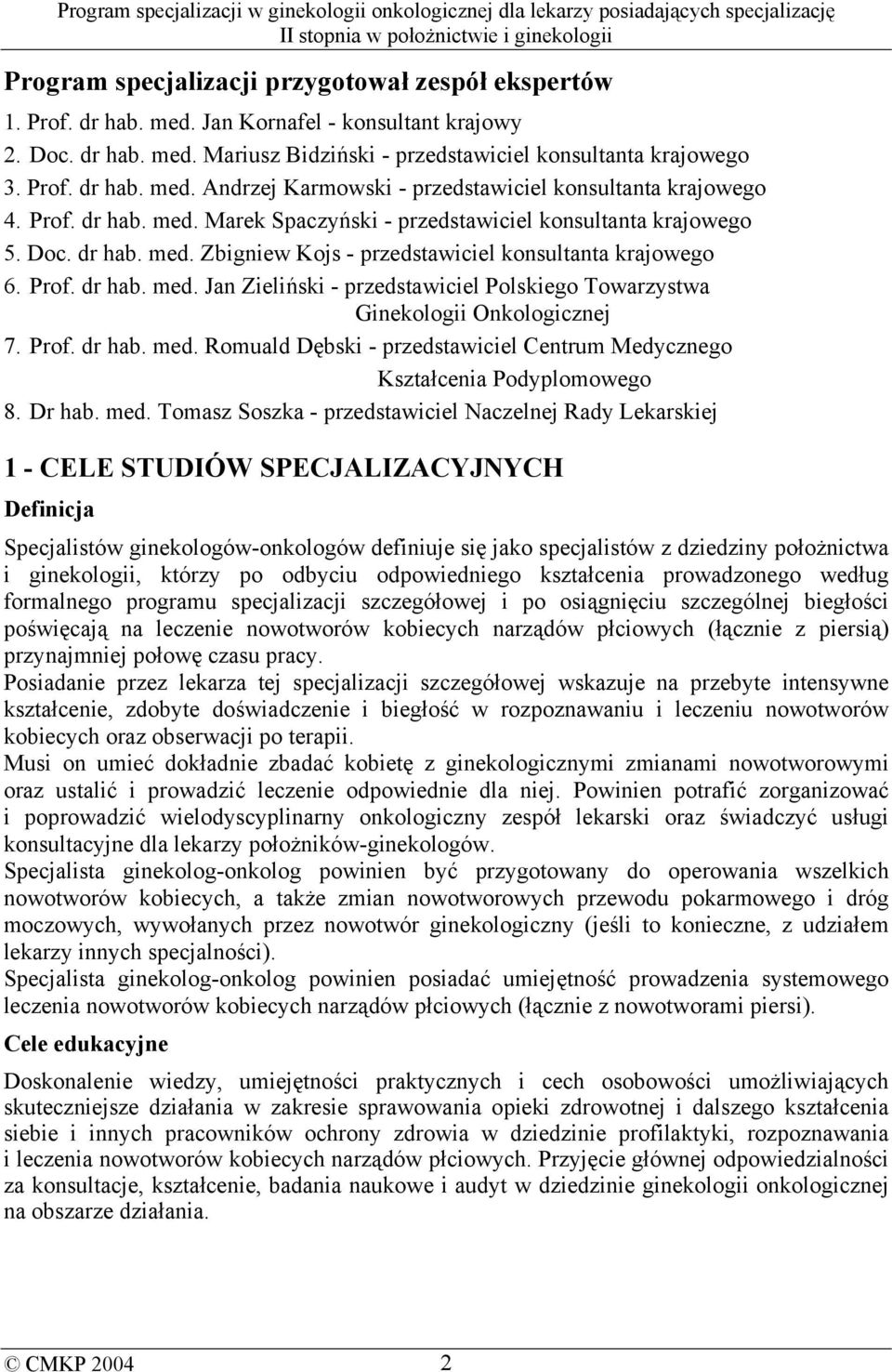 Program specjalizacji w ginekologii onkologicznej dla lekarzy posiadających specjalizację II stopnia w położnictwie i ginekologii

Program specjalizacji przygotował zespół ekspertów

1. Prof. dr hab. med. Jan Kornafel - konsultant krajowy
2. Doc. dr hab. med. Mariusz Bidziński - przedstawiciel konsultanta krajowego
3. Prof. dr hab. med. Andrzej Karmowski - przedstawiciel konsultanta krajowego
4. Prof. dr hab. med. Marek Spaczyński - przedstawiciel konsultanta krajowego
5. Doc. dr hab. med. Zbigniew Kojs - przedstawiciel konsultanta krajowego
6. Prof. dr hab. med. Jan Zieliński - przedstawiciel Polskiego Towarzystwa Ginekologii Onkologicznej
7. Prof. dr hab. med. Romuald Dębski - przedstawiciel Centrum Medycznego Kształcenia Podyplomowego
8. Dr hab. med. Tomasz Soszka - przedstawiciel Naczelnej Rady Lekarskiej

1 - CELE STUDIÓW SPECJALIZACYJNYCH

Definicja

Specjalistów ginekologów-onkologów definiuje się jako specjalistów z dziedziny położnictwa i ginekologii, którzy po odbyciu odpowiedniego kształcenia prowadzonego według formalnego programu specjalizacji szczegółowej i po osiągnięciu szczególnej biegłości poświęcają na leczenie nowotworów kobiecych narządów płciowych (łącznie z piersią) przynajmniej połowę czasu pracy.
Posiadanie przez lekarza tej specjalizacji szczegółowej wskazuje na przebyte intensywne kształcenie, zdobyte doświadczenie i biegłość w rozpoznawaniu i leczeniu nowotworów kobiecych oraz obserwacji po terapii.
Musi on umieć dokładnie zbadać kobietę z ginekologicznymi zmianami nowotworowymi oraz ustalić i prowadzić leczenie odpowiednie dla niej. Powinien potrafić zorganizować i poprowadzić wielodyscyplinarny onkologiczny zespół lekarski oraz świadczyć usługi konsultacyjne dla lekarzy położników-ginekologów.
Specjalista ginekolog-onkolog powinien być przygotowany do operowania wszelkich nowotworów kobiecych, a także zmian nowotworowych przewodu pokarmowego i dróg moczowych, wywołanych przez nowotwór ginekologiczny (jeśli to konieczne, z udziałem lekarzy innych specjalności).
Specjalista ginekolog-onkolog powinien posiadać umiejętność prowadzenia systemowego leczenia nowotworów kobiecych narządów płciowych (łącznie z nowotworami piersi).

Cele edukacyjne

Doskonalenie wiedzy, umiejętności praktycznych i cech osobowości umożliwiających skuteczniejsze działania w zakresie sprawowania opieki zdrowotnej i dalszego kształcenia siebie i innych pracowników ochrony zdrowia w dziedzinie profilaktyki, rozpoznawania i leczenia nowotworów kobiecych narządów płciowych. Przyjęcie głównej odpowiedzialności za konsultacje, kształcenie, badania naukowe i audyt w dziedzinie ginekologii onkologicznej na obszarze działania.

© CMKP 2004 2